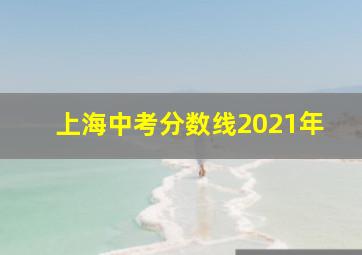 上海中考分数线2021年